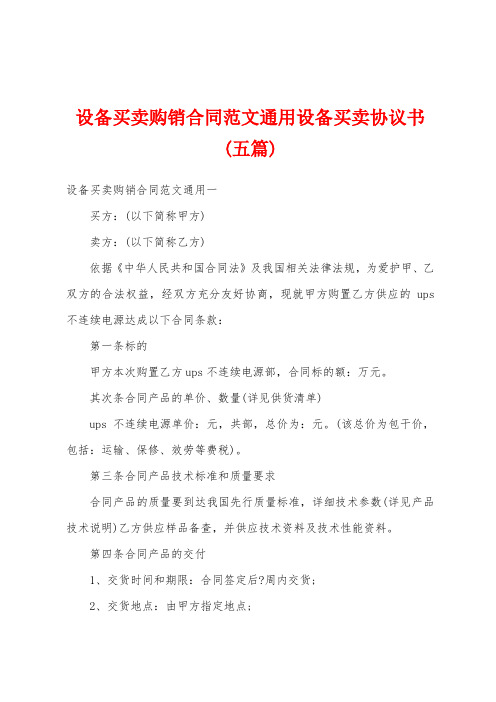 设备买卖购销合同范文通用设备买卖协议书(五篇)

设备买卖购销合同范文通用一

买方:(以下简称甲方)

卖方:(以下简称乙方)

依据《中华人民共和国合同法》及我国相关法律法规，为爱护甲、乙双方的合法权益，经双方充分友好协商，现就甲方购置乙方供应的 ups 不连续电源达成以下合同条款:

第一条标的

甲方本次购置乙方ups 不连续电源部，合同标的额:万元。

其次条合同产品的单价、数量(详见供货清单)

ups 不连续电源单价:元，共部，总价为:元。(该总价为包干价，包括:运输、保修、效劳等费税)。

第三条合同产品技术标准和质量要求

合同产品的质量要到达我国先行质量标准，详细技术参数(详见产品技术说明)乙方供应样品备查，并供应技术资料及技术性能资料。

第四条合同产品的交付

1、交货时间和期限:合同签定后?周内交货;

2、交货地点:由甲方指定地点;